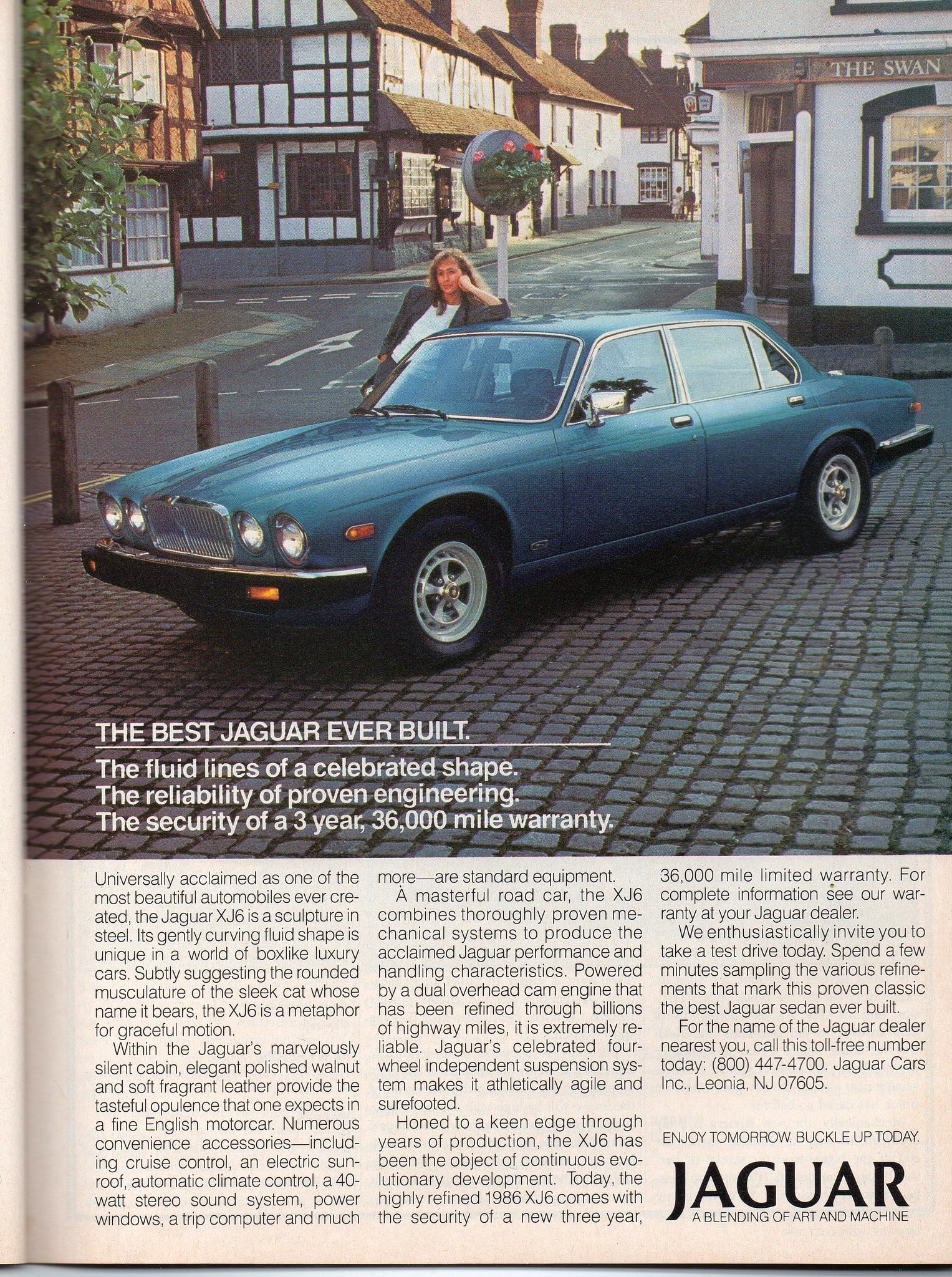 THE SWAN

THE BEST JAGUAR EVER BUILT.

The fluid lines of a celebrated shape.
The reliability of proven engineering.
The security of a 3 year, 36,000 mile warranty.

Universally acclaimed as one of the most beautiful automobiles ever created, the Jaguar XJ6 is a sculpture in steel. Its gently curving fluid shape is unique in a world of boxlike luxury cars. Subtly suggesting the rounded musculature of the sleek cat whose name it bears, the XJ6 is a metaphor for graceful motion.

Within the Jaguar's marvelously silent cabin, elegant polished walnut and soft fragrant leather provide the tasteful opulence that one expects in a fine English motorcar. Numerous convenience accessories—including cruise control, an electric sunroof, automatic climate control, a 40-watt stereo sound system, power windows, a trip computer and much more—are standard equipment.

A masterful road car, the XJ6 combines thoroughly proven mechanical systems to produce the acclaimed Jaguar performance and handling characteristics. Powered by a dual overhead cam engine that has been refined through billions of highway miles, it is extremely reliable. Jaguar's celebrated four-wheel independent suspension system makes it athletically agile and surefooted.

Honed to a keen edge through years of production, the XJ6 has been the object of continuous evolutionary development. Today, the highly refined 1986 XJ6 comes with the security of a new three year, 36,000 mile limited warranty. For complete information see our warranty at your Jaguar dealer.

We enthusiastically invite you to take a test drive today. Spend a few minutes sampling the various refinements that mark this proven classic the best Jaguar sedan ever built.

For the name of the Jaguar dealer nearest you, call this toll-free number today: (800) 447-4700. Jaguar Cars Inc., Leonia, NJ 07605.

ENJOY TOMORROW. BUCKLE UP TODAY.

JAGUAR
A BLENDING OF ART AND MACHINE